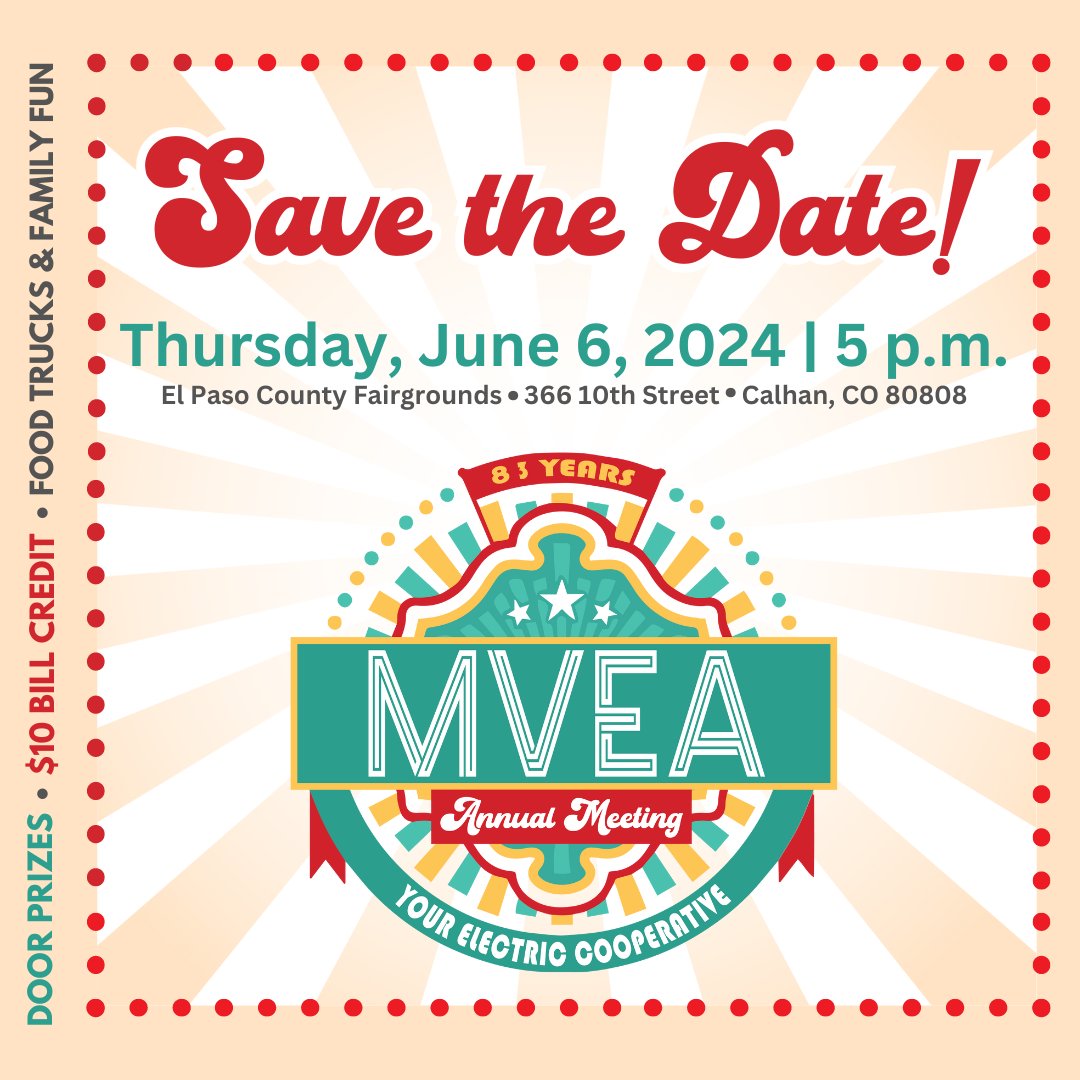 DOOR PRIZES • $10 BILL CREDIT • FOOD TRUCKS & FAMILY FUN

Save the Date!

Thursday, June 6, 2024 | 5 p.m.

El Paso County Fairgrounds • 366 10th Street • Calhan, CO 80808

83 YEARS

MVEA

Annual Meeting

YOUR ELECTRIC COOPERATIVE